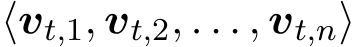 $\langle \boldsymbol{v}_{t,1}, \boldsymbol{v}_{t,2}, \ldots, \boldsymbol{v}_{t,n} \rangle$